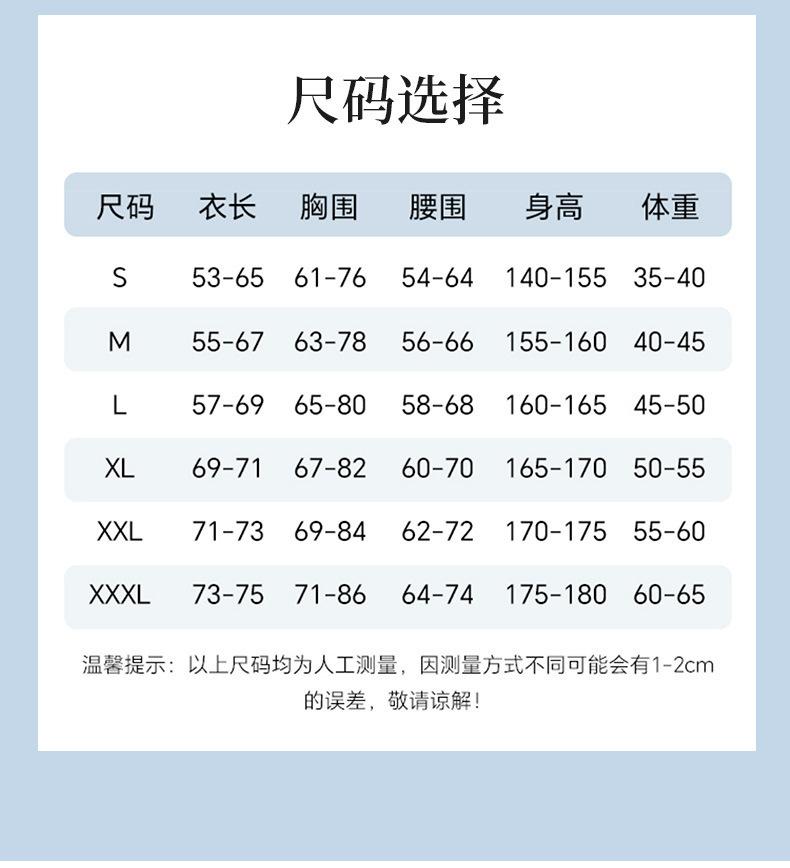 尺码选择

| 尺码 | 衣长 | 胸围 | 腰围 | 身高 | 体重 |
|---|---|---|---|---|---|
| S | 53-65 | 61-76 | 54-64 | 140-155 | 35-40 |
| M | 55-67 | 63-78 | 56-66 | 155-160 | 40-45 |
| L | 57-69 | 65-80 | 58-68 | 160-165 | 45-50 |
| XL | 69-71 | 67-82 | 60-70 | 165-170 | 50-55 |
| XXL | 71-73 | 69-84 | 62-72 | 170-175 | 55-60 |
| XXXL | 73-75 | 71-86 | 64-74 | 175-180 | 60-65 |

温馨提示：以上尺码均为人工测量，因测量方式不同可能会有1-2cm的误差，敬请谅解！